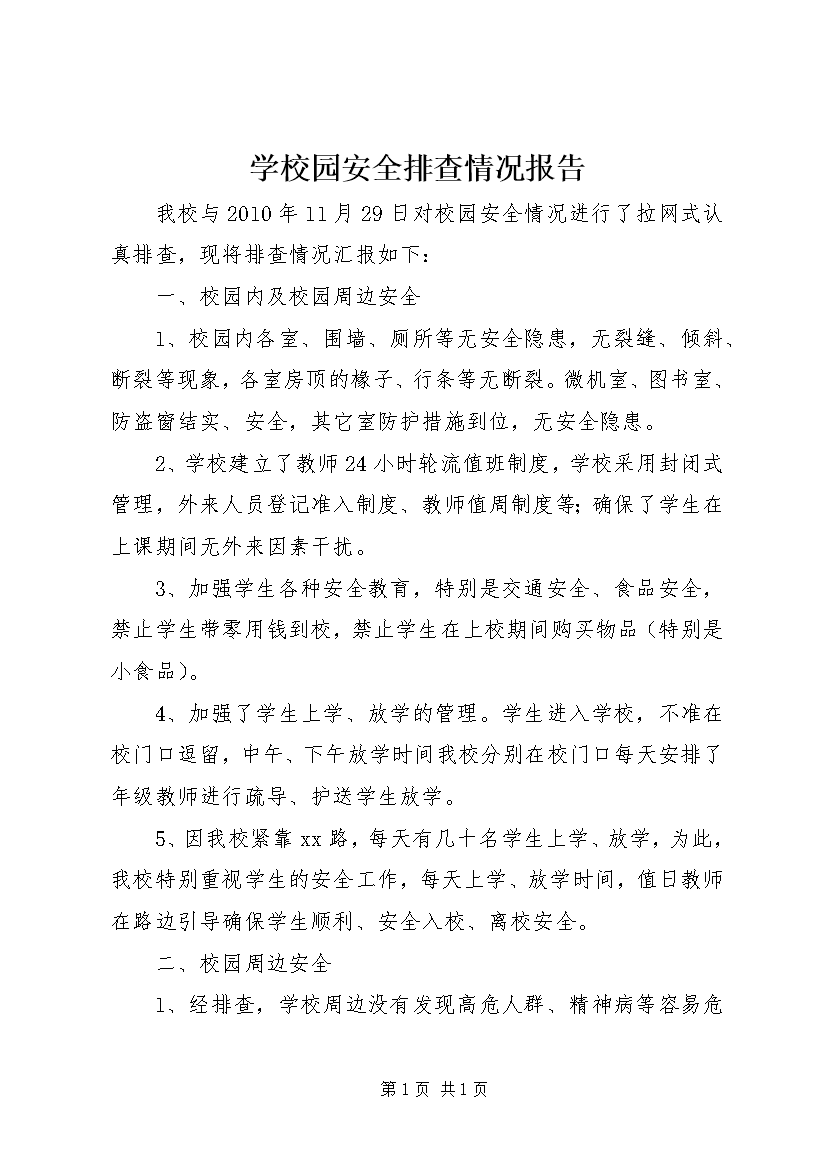 学校园安全排查情况报告

我校与2010年11月29日对校园安全情况进行了拉网式认真排查，现将排查情况汇报如下：

一、校园内及校园周边安全

1、校园内各室、围墙、厕所等无安全隐患，无裂缝、倾斜、断裂等现象，各室房顶的椽子、行条等无断裂。微机室、图书室、防盗窗结实、安全，其它室防护措施到位，无安全隐患。

2、学校建立了教师24小时轮流值班制度，学校采用封闭式管理，外来人员登记准入制度、教师值周制度等；确保了学生在上课期间无外来因素干扰。

3、加强学生各种安全教育，特别是交通安全、食品安全，禁止学生带零用钱到校，禁止学生在上校期间购买物品（特别是小食品）。

4、加强了学生上学、放学的管理。学生进入学校，不准在校门口逗留，中午、下午放学时间我校分别在校门口每天安排了年级教师进行疏导、护送学生放学。

5、因我校紧靠xx路，每天有几十名学生上学、放学，为此，我校特别重视学生的安全工作，每天上学、放学时间，值日教师在路边引导确保学生顺利、安全入校、离校安全。

二、校园周边安全

1、经排查，学校周边没有发现高危人群、精神病等容易危

第1页 共1页